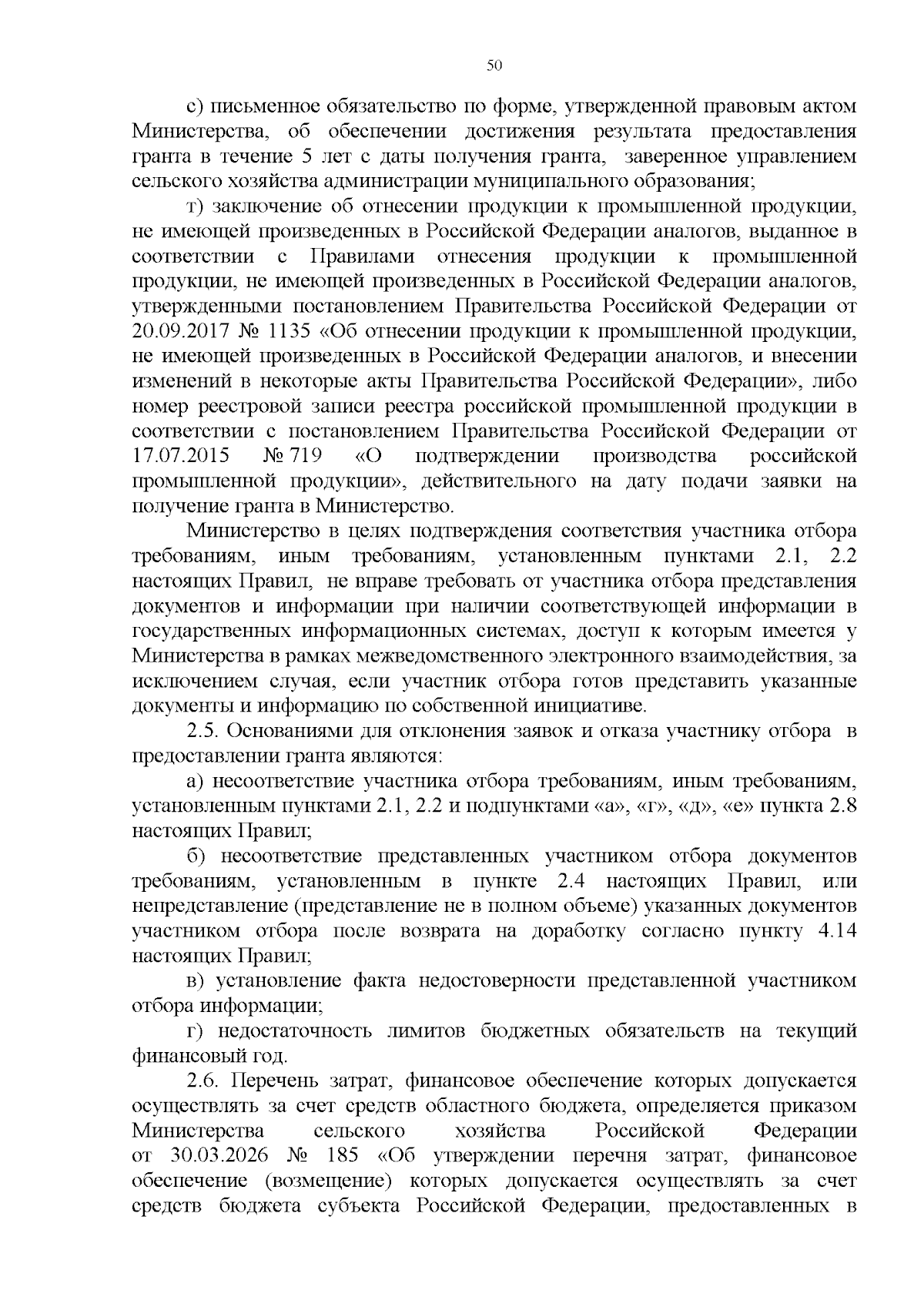 50

с) письменное обязательство по форме, утвержденной правовым актом Министерства, об обеспечении достижения результата предоставления гранта в течение 5 лет с даты получения гранта, заверенное управлением сельского хозяйства администрации муниципального образования;

т) заключение об отнесении продукции к промышленной продукции, не имеющей произведенных в Российской Федерации аналогов, выданное в соответствии с Правилами отнесения продукции к промышленной продукции, не имеющей произведенных в Российской Федерации аналогов, утвержденными постановлением Правительства Российской Федерации от 20.09.2017 № 1135 «Об отнесении продукции к промышленной продукции, не имеющей произведенных в Российской Федерации аналогов, и внесении изменений в некоторые акты Правительства Российской Федерации», либо номер реестровой записи реестра российской промышленной продукции в соответствии с постановлением Правительства Российской Федерации от 17.07.2015 № 719 «О подтверждении производства российской промышленной продукции», действительного на дату подачи заявки на получение гранта в Министерство.

Министерство в целях подтверждения соответствия участника отбора требованиям, иным требованиям, установленным пунктами 2.1, 2.2 настоящих Правил, не вправе требовать от участника отбора представления документов и информации при наличии соответствующей информации в государственных информационных системах, доступ к которым имеется у Министерства в рамках межведомственного электронного взаимодействия, за исключением случая, если участник отбора готов представить указанные документы и информацию по собственной инициативе.

2.5. Основаниями для отклонения заявок и отказа участнику отбора в предоставлении гранта являются:

а) несоответствие участника отбора требованиям, иным требованиям, установленным пунктами 2.1, 2.2 и подпунктами «а», «г», «д», «е» пункта 2.8 настоящих Правил;

б) несоответствие представленных участником отбора документов требованиям, установленным в пункте 2.4 настоящих Правил, или непредставление (представление не в полном объеме) указанных документов участником отбора после возврата на доработку согласно пункту 4.14 настоящих Правил;

в) установление факта недостоверности представленной участником отбора информации;

г) недостаточность лимитов бюджетных обязательств на текущий финансовый год.

2.6. Перечень затрат, финансовое обеспечение которых допускается осуществлять за счет средств областного бюджета, определяется приказом Министерства сельского хозяйства Российской Федерации от 30.03.2026 № 185 «Об утверждении перечня затрат, финансовое обеспечение (возмещение) которых допускается осуществлять за счет средств бюджета субъекта Российской Федерации, предоставленных в